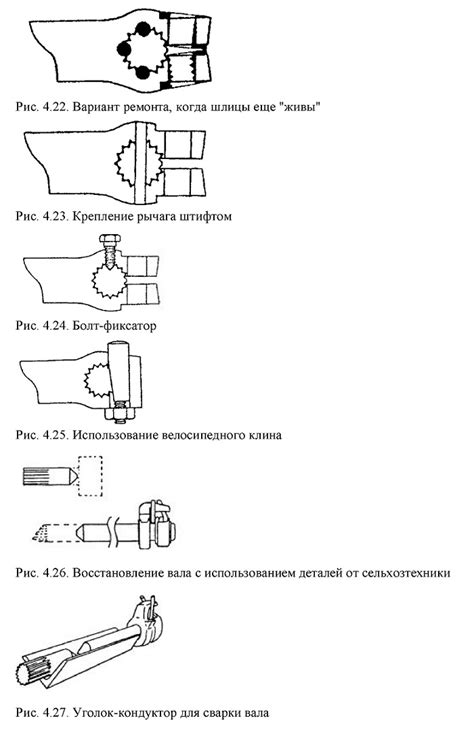 Рис. 4.22. Вариант ремонта, когда шлицы еще "живы"

Рис. 4.23. Крепление рычага штифтом

Рис. 4.24. Болт-фиксатор

Рис. 4.25. Использование велосипедного клина

Рис. 4.26. Восстановление вала с использованием деталей от сельхозтехники

Рис. 4.27. Уголок-кондуктор для сварки вала